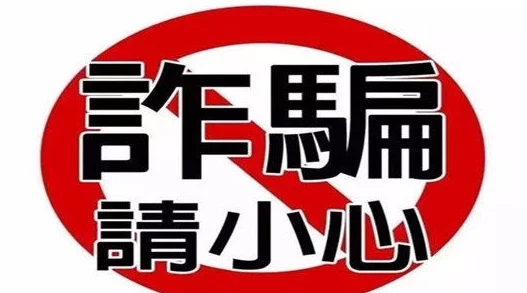 詐騙
請小心